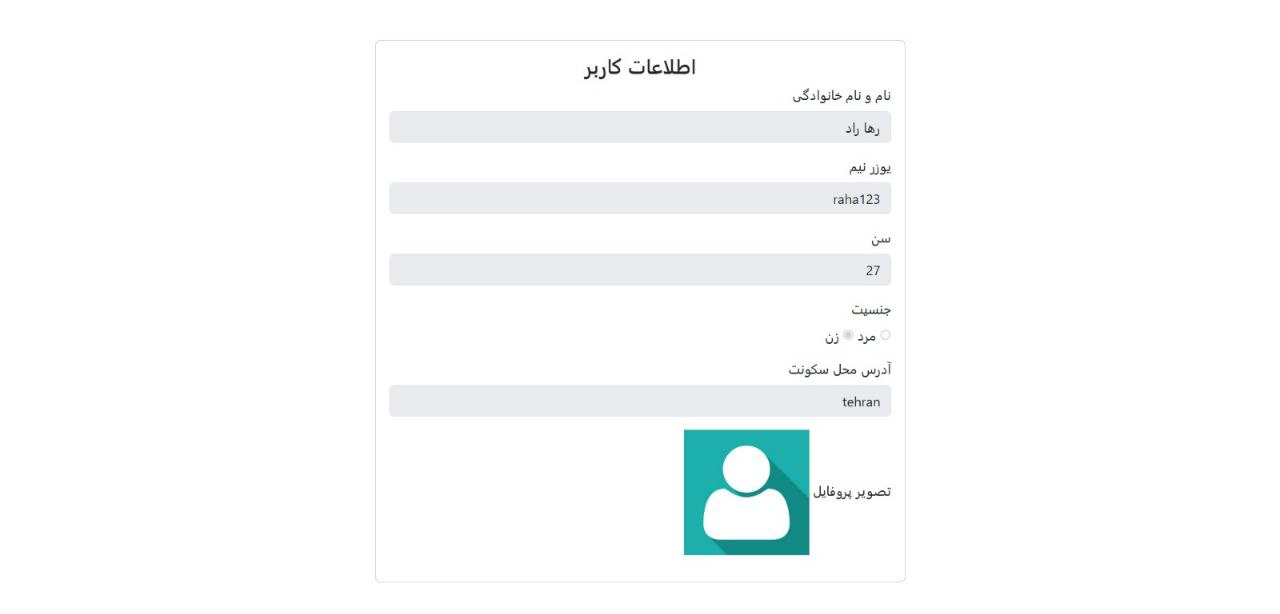 اطلاعات کاربر

نام و نام خانوادگی

رها راد

یوزر نیم

raha123

سن

27

جنسیت

مرد زن

آدرس محل سکونت

tehran

تصویر پروفایل